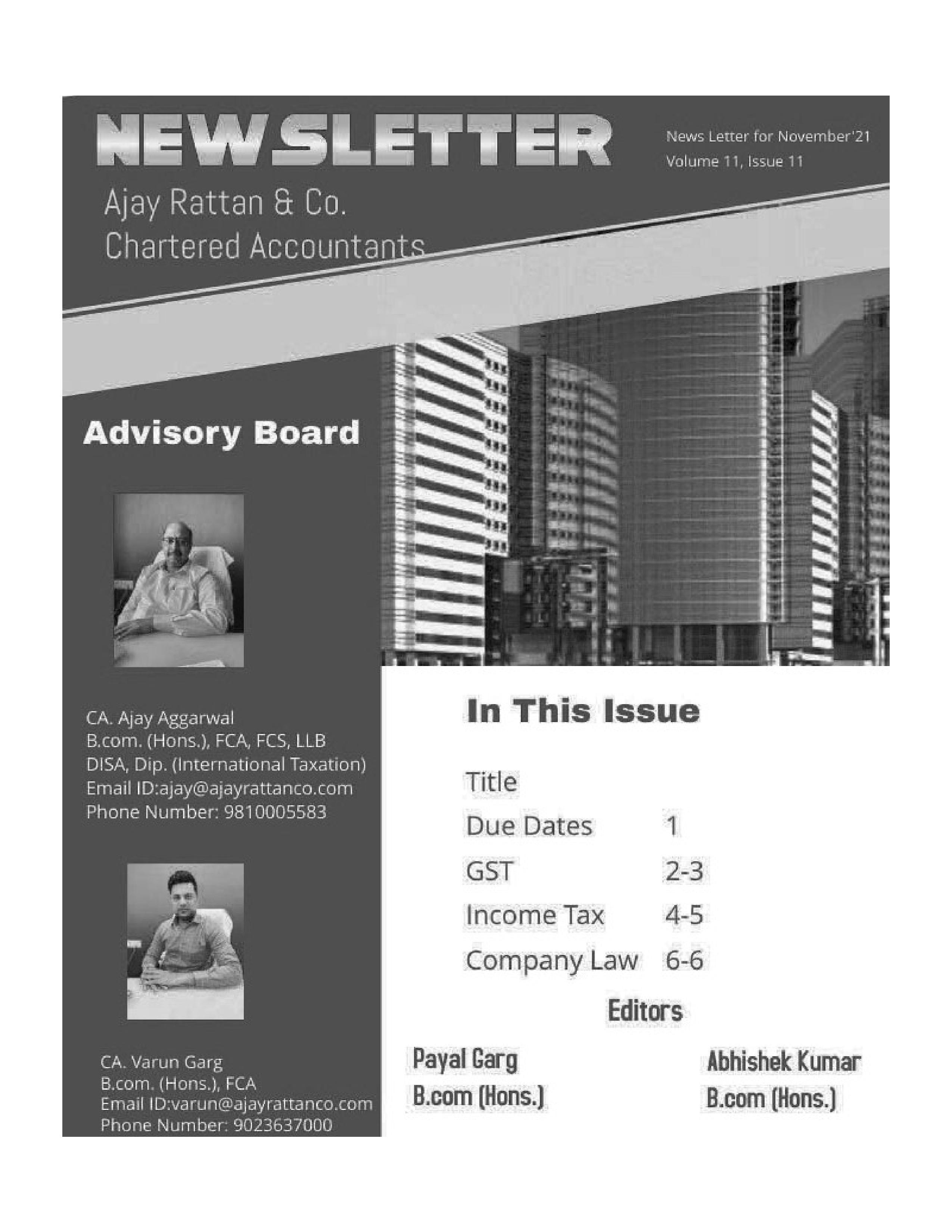 NEWSLETTER

News Letter for November'21
Volume 11, Issue 11

Ajay Rattan & Co.
Chartered Accountants

Advisory Board

CA. Ajay Aggarwal
B.com. (Hons.), FCA, FCS, LLB
DISA, Dip. (International Taxation)
Email ID:ajay@ajayrattanco.com
Phone Number: 9810005583

CA. Varun Garg
B.com. (Hons.), FCA
Email ID:varun@ajayrattanco.com
Phone Number: 9023637000

In This Issue

| Title | |
|---|---|
| Due Dates | 1 |
| GST | 2-3 |
| Income Tax | 4-5 |
| Company Law | 6-6 |

Editors

Payal Garg
B.com (Hons.)

Abhishek Kumar
B.com (Hons.)